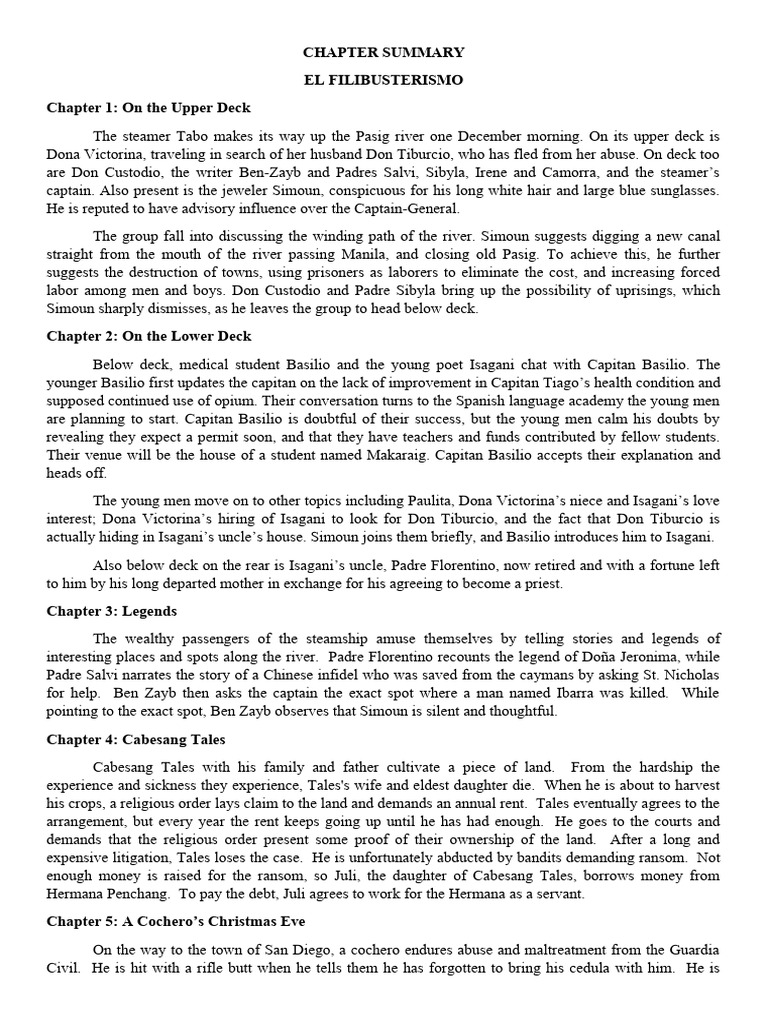 CHAPTER SUMMARY

EL FILIBUSTERISMO

Chapter 1: On the Upper Deck

The steamer Tabo makes its way up the Pasig river one December morning. On its upper deck is Dona Victorina, traveling in search of her husband Don Tiburcio, who has fled from her abuse. On deck too are Don Custodio, the writer Ben-Zayb and Padres Salvi, Sibyla, Irene and Camorra, and the steamer's captain. Also present is the jeweler Simoun, conspicuous for his long white hair and large blue sunglasses. He is reputed to have advisory influence over the Captain-General.

The group fall into discussing the winding path of the river. Simoun suggests digging a new canal straight from the mouth of the river passing Manila, and closing old Pasig. To achieve this, he further suggests the destruction of towns, using prisoners as laborers to eliminate the cost, and increasing forced labor among men and boys. Don Custodio and Padre Sibyla bring up the possibility of uprisings, which Simoun sharply dismisses, as he leaves the group to head below deck.

Chapter 2: On the Lower Deck

Below deck, medical student Basilio and the young poet Isagani chat with Capitan Basilio. The younger Basilio first updates the capitan on the lack of improvement in Capitan Tiago's health condition and supposed continued use of opium. Their conversation turns to the Spanish language academy the young men are planning to start. Capitan Basilio is doubtful of their success, but the young men calm his doubts by revealing they expect a permit soon, and that they have teachers and funds contributed by fellow students. Their venue will be the house of a student named Makaraig. Capitan Basilio accepts their explanation and heads off.

The young men move on to other topics including Paulita, Dona Victorina's niece and Isagani's love interest; Dona Victorina's hiring of Isagani to look for Don Tiburcio, and the fact that Don Tiburcio is actually hiding in Isagani's uncle's house. Simoun joins them briefly, and Basilio introduces him to Isagani.

Also below deck on the rear is Isagani's uncle, Padre Florentino, now retired and with a fortune left to him by his long departed mother in exchange for his agreeing to become a priest.

Chapter 3: Legends

The wealthy passengers of the steamship amuse themselves by telling stories and legends of interesting places and spots along the river. Padre Florentino recounts the legend of Doña Jeronima, while Padre Salvi narrates the story of a Chinese infidel who was saved from the caymans by asking St. Nicholas for help. Ben Zayb then asks the captain the exact spot where a man named Ibarra was killed. While pointing to the exact spot, Ben Zayb observes that Simoun is silent and thoughtful.

Chapter 4: Cabesang Tales

Cabesang Tales with his family and father cultivate a piece of land. From the hardship the experience and sickness they experience, Tales's wife and eldest daughter die. When he is about to harvest his crops, a religious order lays claim to the land and demands an annual rent. Tales eventually agrees to the arrangement, but every year the rent keeps going up until he has had enough. He goes to the courts and demands that the religious order present some proof of their ownership of the land. After a long and expensive litigation, Tales loses the case. He is unfortunately abducted by bandits demanding ransom. Not enough money is raised for the ransom, so Juli, the daughter of Cabesang Tales, borrows money from Hermana Penchang. To pay the debt, Juli agrees to work for the Hermana as a servant.

Chapter 5: A Cochero's Christmas Eve

On the way to the town of San Diego, a cochero endures abuse and maltreatment from the Guardia Civil. He is hit with a rifle butt when he tells them he has forgotten to bring his cedula with him. He is